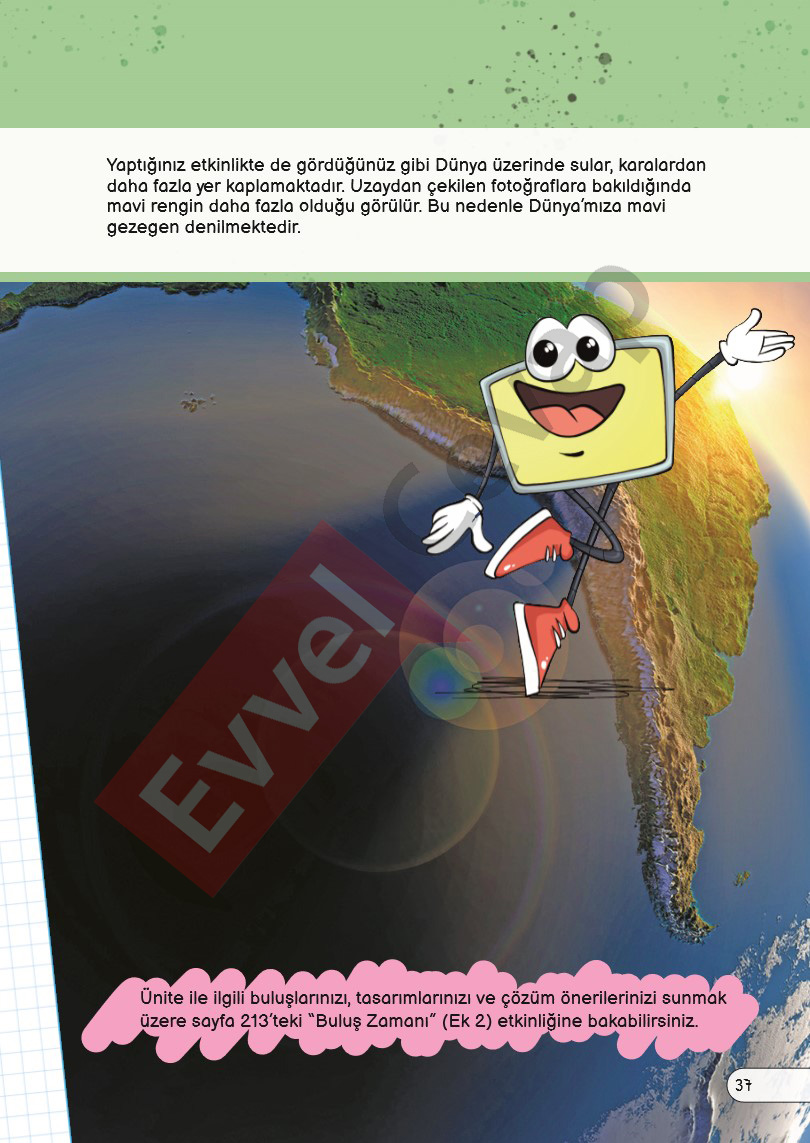 Yaptığınız etkinlikte de gördüğünüz gibi Dünya üzerinde sular, karalardan daha fazla yer kaplamaktadır. Uzaydan çekilen fotoğraflara bakıldığında mavi rengin daha fazla olduğu görülür. Bu nedenle Dünya'mıza mavi gezegen denilmektedir.

Evvel

Ünite ile ilgili buluşlarınızı, tasarımlarınızı ve çözüm önerilerinizi sunmak üzere sayfa 213'teki "Buluş Zamanı" (Ek 2) etkinliğine bakabilirsiniz.

37